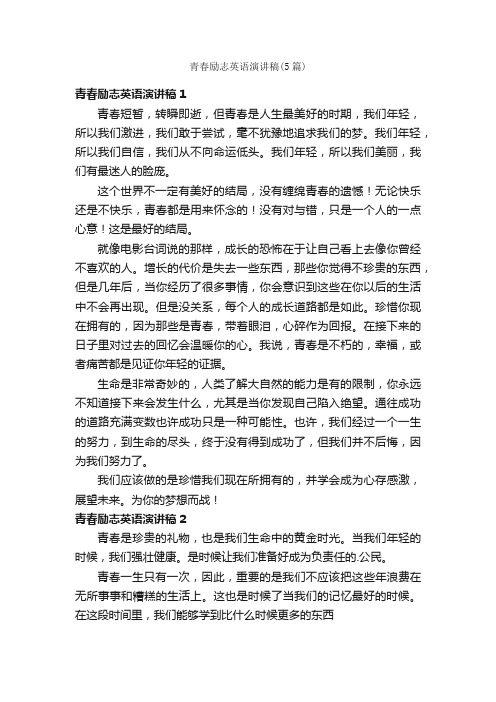 青春励志英语演讲稿(5篇)

青春励志英语演讲稿1

青春短暂，转瞬即逝，但青春是人生最美好的时期，我们年轻，所以我们激进，我们敢于尝试，毫不犹豫地追求我们的梦。我们年轻，所以我们自信，我们从不向命运低头。我们年轻，所以我们美丽，我们有最迷人的脸庞。

这个世界不一定有美好的结局，没有缠绵青春的遗憾！无论快乐还是不快乐，青春都是用来怀念的！没有对与错，只是一个人的一点心意！这是最好的结局。

就像电影台词说的那样，成长的恐怖在于让自己看上去像你曾经不喜欢的人。增长的代价是失去一些东西，那些你觉得不珍贵的东西，但是几年后，当你经历了很多事情，你会意识到这些在你以后的生活中不会再出现。但是没关系，每个人的成长道路都是如此。珍惜你现在拥有的，因为那些是青春，带着眼泪，心碎作为回报。在接下来的日子里对过去的回忆会温暖你的心。我说，青春是不朽的，幸福，或者痛苦都是见证你年轻的证据。

生命是非常奇妙的，人类了解大自然的能力是有的限制，你永远不知道接下来会发生什么，尤其是当你发现自己陷入绝望。通往成功的道路充满变数也许成功只是一种可能性。也许，我们经过一个一生的努力，到生命的尽头，终于没有得到成功了，但我们并不后悔，因为我们努力了。

我们应该做的是珍惜我们现在所拥有的，并学会成为心存感激，展望未来。为你的梦想而战！

青春励志英语演讲稿2

青春是珍贵的礼物，也是我们生命中的黄金时光。当我们年轻的时候，我们强壮健康。是时候让我们准备好成为负责任的.公民。

青春一生只有一次，因此，重要的是我们不应该把这些年浪费在无所事事和糟糕的生活上。这也是时候了当我们的记忆最好的时候。在这段时间里，我们能够学到比什么时候更多的东西